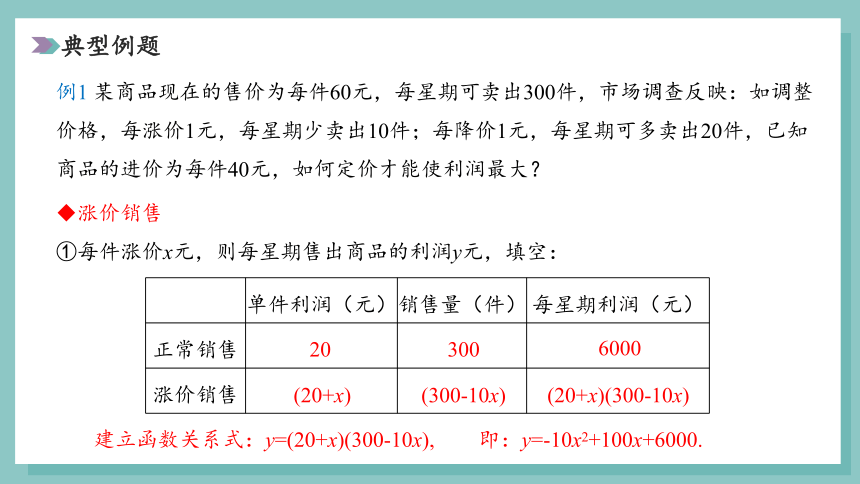 典型例题

例1 某商品现在的售价为每件60元，每星期可卖出300件，市场调查反映：如调整价格，每涨价1元，每星期少卖出10件；每降价1元，每星期可多卖出20件，已知商品的进价为每件40元，如何定价才能使利润最大？

◆涨价销售

①每件涨价$x$元，则每星期售出商品的利润$y$元，填空：

| | 单件利润（元） | 销售量（件） | 每星期利润（元） |
|---|---|---|---|
| 正常销售 | 20 | 300 | 6000 |
| 涨价销售 | $(20+x)$ | $(300-10x)$ | $(20+x)(300-10x)$ |

建立函数关系式：$y=(20+x)(300-10x)$，　即：$y=-10x^2+100x+6000$.